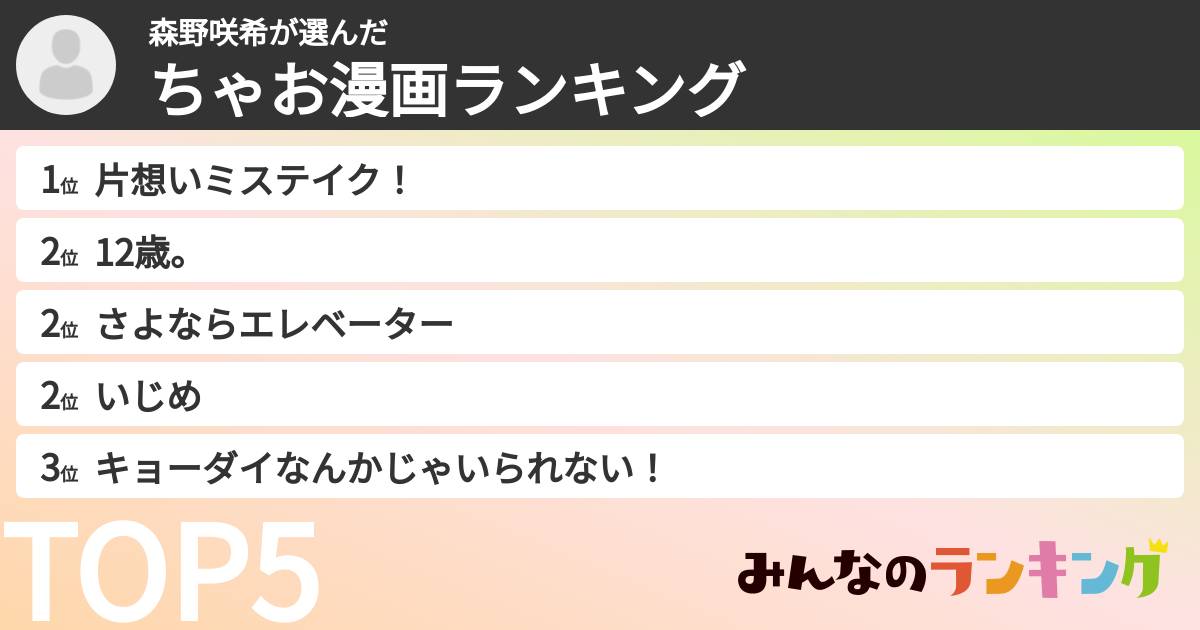 森野咲希が選んだ
ちゃお漫画ランキング

1位 片想いミステイク！
2位 12歳。
2位 さよならエレベーター
2位 いじめ
3位 キョーダイなんかじゃいられない！

TOP5

みんなのランキング